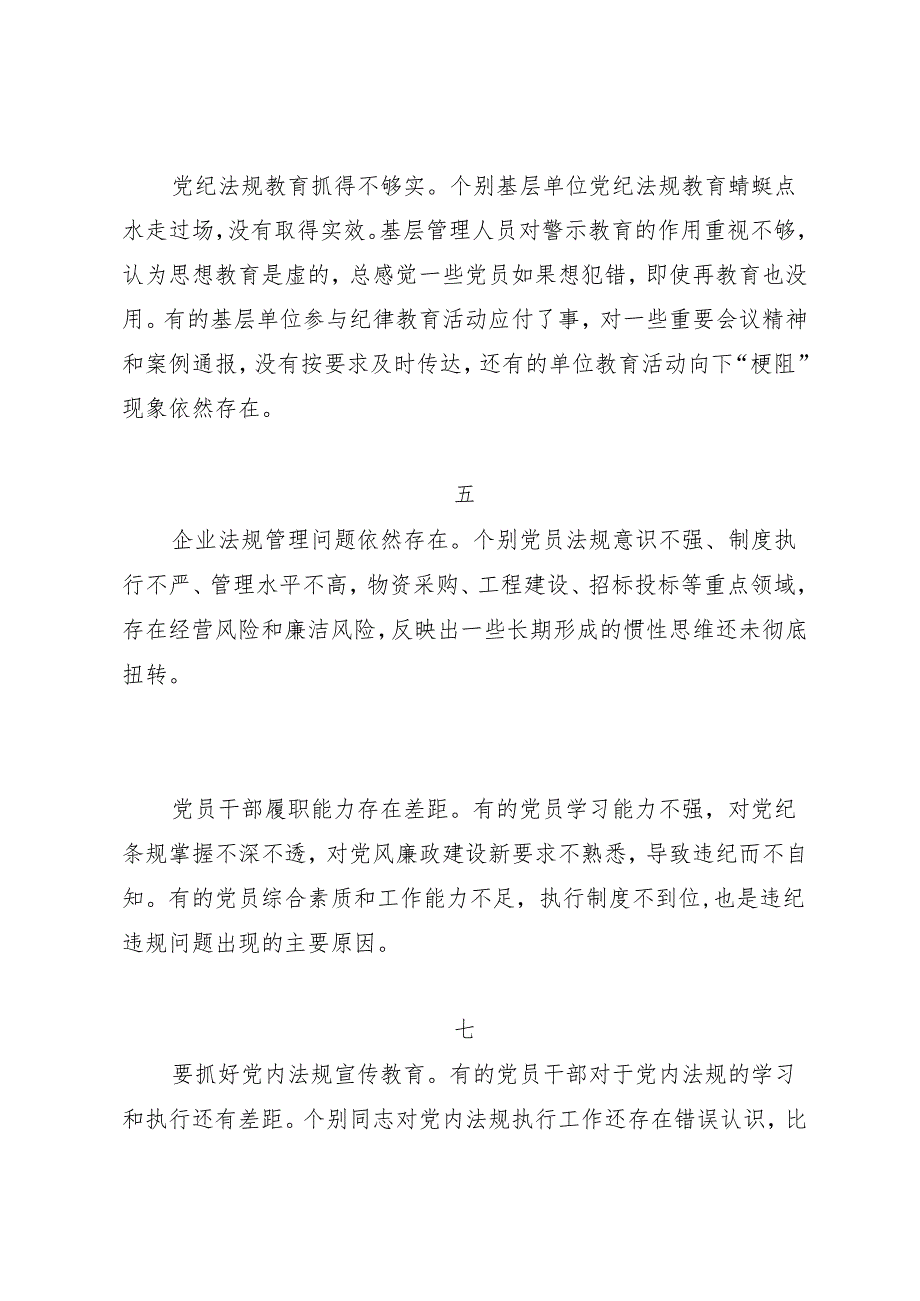 党纪法规教育抓得不够实。个别基层单位党纪法规教育蜻蜓点水走过场，没有取得实效。基层管理人员对警示教育的作用重视不够，认为思想教育是虚的，总感觉一些党员如果想犯错，即使再教育也没用。有的基层单位参与纪律教育活动应付了事，对一些重要会议精神和案例通报，没有按要求及时传达，还有的单位教育活动向下“梗阻”现象依然存在。

五

企业法规管理问题依然存在。个别党员法规意识不强、制度执行不严、管理水平不高，物资采购、工程建设、招标投标等重点领域，存在经营风险和廉洁风险，反映出一些长期形成的惯性思维还未彻底扭转。

党员干部履职能力存在差距。有的党员学习能力不强，对党纪条规掌握不深不透，对党风廉政建设新要求不熟悉，导致违纪而不自知。有的党员综合素质和工作能力不足，执行制度不到位，也是违纪违规问题出现的主要原因。

七

要抓好党内法规宣传教育。有的党员干部对于党内法规的学习和执行还有差距。个别同志对党内法规执行工作还存在错误认识，比